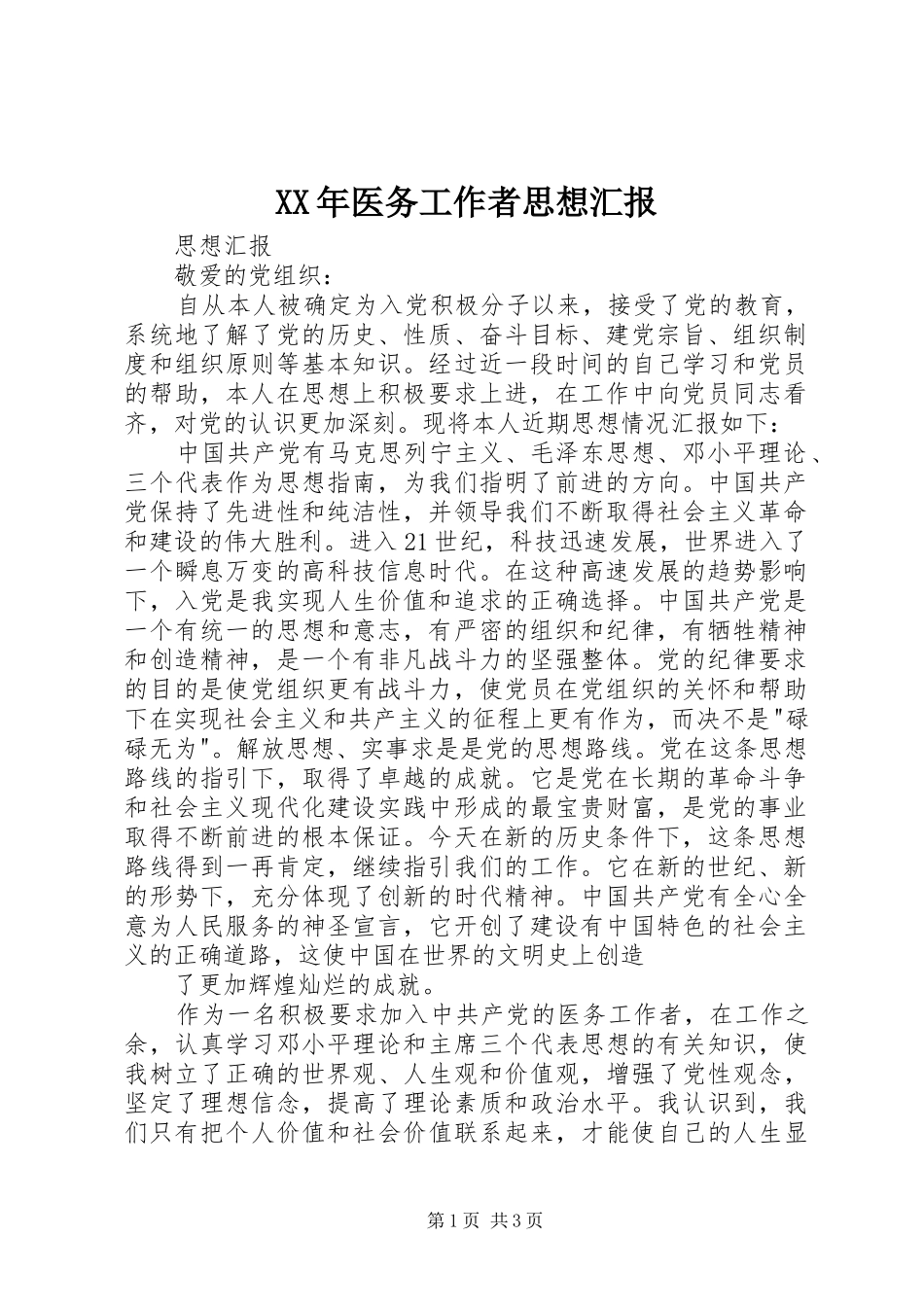 XX年医务工作者思想汇报

思想汇报

敬爱的党组织：

自从本人被确定为入党积极分子以来，接受了党的教育，系统地了解了党的历史、性质、奋斗目标、建党宗旨、组织制度和组织原则等基本知识。经过近一段时间的自己学习和党员的帮助，本人在思想上积极要求上进，在工作中向党员同志看齐，对党的认识更加深刻。现将本人近期思想情况汇报如下：

中国共产党有马克思列宁主义、毛泽东思想、邓小平理论、三个代表作为思想指南，为我们指明了前进的方向。中国共产党保持了先进性和纯洁性，并领导我们不断取得社会主义革命和建设的伟大胜利。进入21世纪，科技迅速发展，世界进入了一个瞬息万变的高科技信息时代。在这种高速发展的趋势影响下，入党是我实现人生价值和追求的正确选择。中国共产党是一个有统一的思想和意志，有严密的组织和纪律，有牺牲精神和创造精神，是一个有非凡战斗力的坚强整体。党的纪律要求的目的是使党组织更有战斗力，使党员在党组织的关怀和帮助下在实现社会主义和共产主义的征程上更有作为，而决不是"碌碌无为"。解放思想、实事求是是党的思想路线。党在这条思想路线的指引下，取得了卓越的成就。它是党在长期的革命斗争和社会主义现代化建设实践中形成的最宝贵财富，是党的事业取得不断前进的根本保证。今天在新的历史条件下，这条思想路线得到一再肯定，继续指引我们的工作。它在新的世纪、新的形势下，充分体现了创新的时代精神。中国共产党有全心全意为人民服务的神圣宣言，它开创了建设有中国特色的社会主义的正确道路，这使中国在世界的文明史上创造

了更加辉煌灿烂的成就。

作为一名积极要求加入中共产党的医务工作者，在工作之余，认真学习邓小平理论和主席三个代表思想的有关知识，使我树立了正确的世界观、人生观和价值观，增强了党性观念，坚定了理想信念，提高了理论素质和政治水平。我认识到，我们只有把个人价值和社会价值联系起来，才能使自己的人生显

第1页 共3页